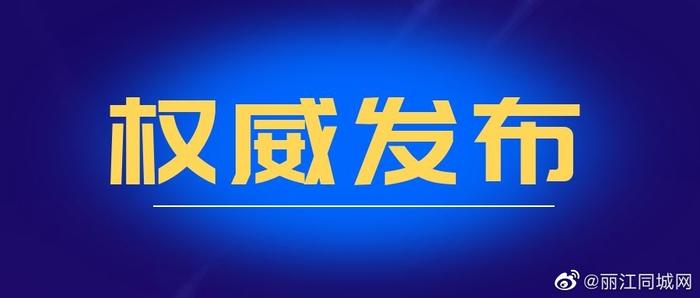 权威发布

@丽江同城网